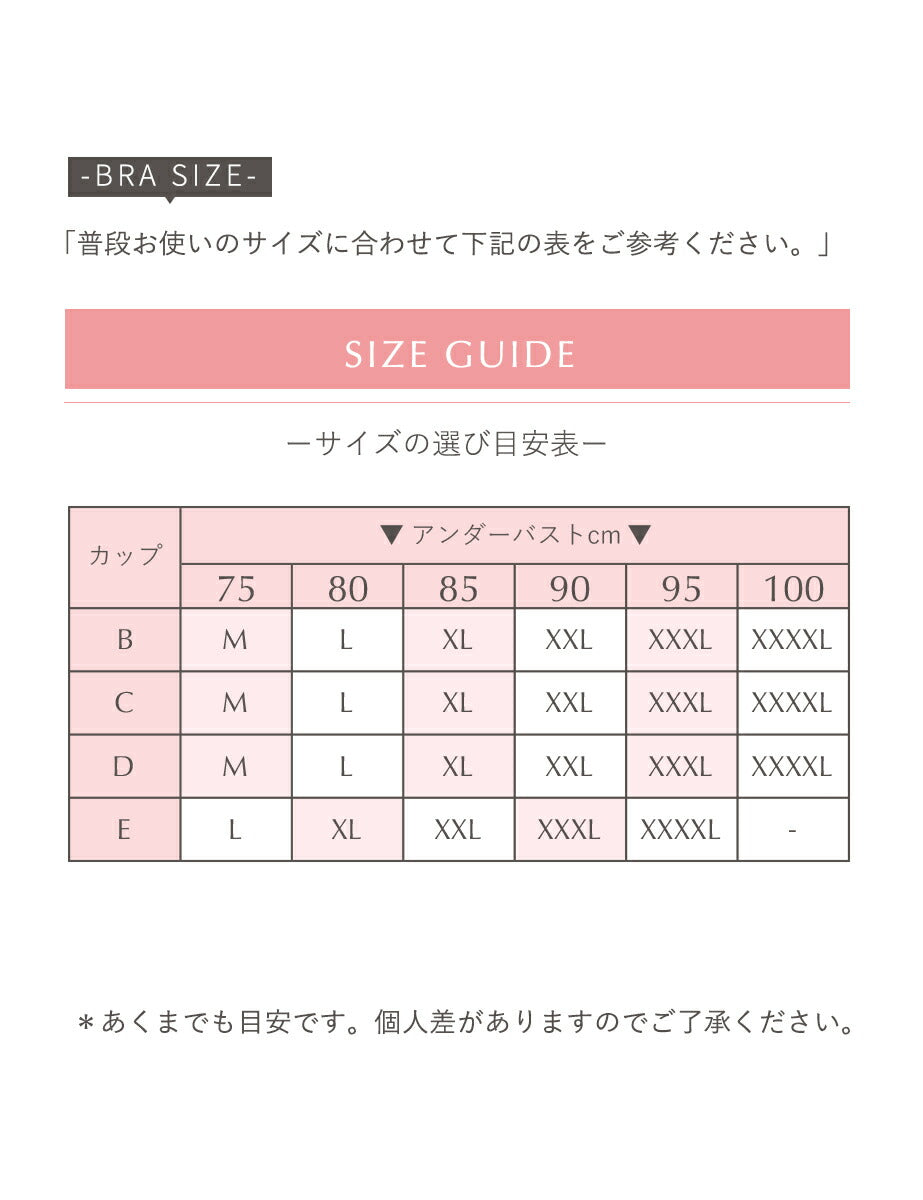 -BRA SIZE-

「普段お使いのサイズに合わせて下記の表をご参考ください。」

SIZE GUIDE

ーサイズの選び目安表ー

| カップ | ▼ アンダーバストcm ▼ | | | | | |
|---|---|---|---|---|---|---|
| | 75 | 80 | 85 | 90 | 95 | 100 |
| B | M | L | XL | XXL | XXXL | XXXXL |
| C | M | L | XL | XXL | XXXL | XXXXL |
| D | M | L | XL | XXL | XXXL | XXXXL |
| E | L | XL | XXL | XXXL | XXXXL | - |

＊あくまでも目安です。個人差がありますのでご了承ください。